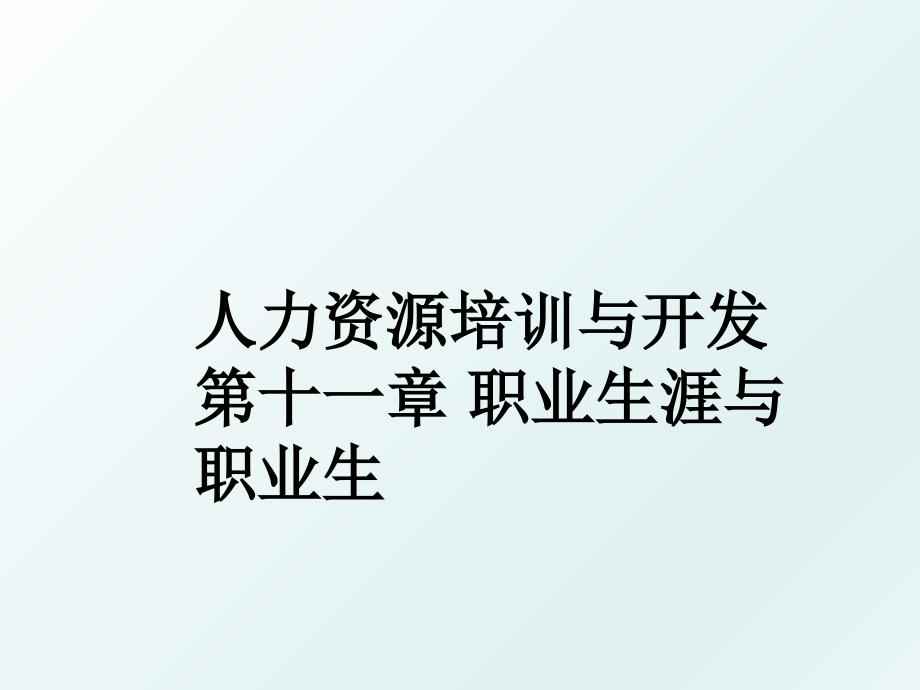 人力资源培训与开发第十一章 职业生涯与职业生